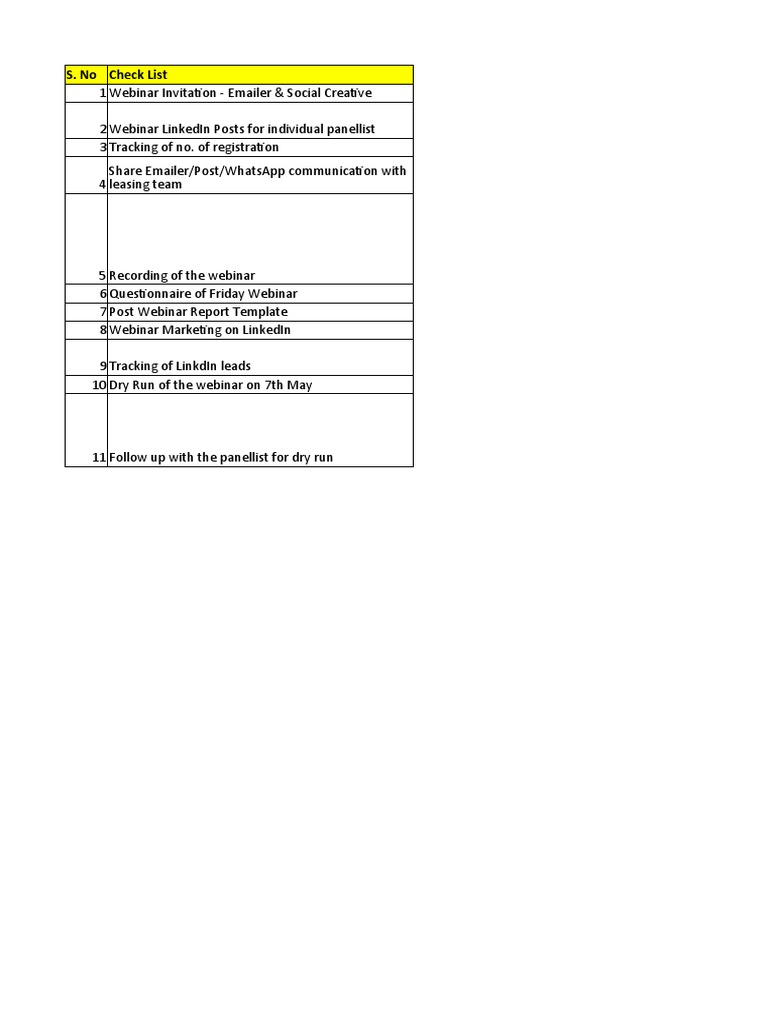 | S. No | Check List |
|---|---|
| 1 | Webinar Invitation - Emailer & Social Creative |
| 2 | Webinar LinkedIn Posts for individual panellist |
| 3 | Tracking of no. of registration |
| 4 | Share Emailer/Post/WhatsApp communication with leasing team |
| 5 | Recording of the webinar |
| 6 | Questionnaire of Friday Webinar |
| 7 | Post Webinar Report Template |
| 8 | Webinar Marketing on LinkedIn |
| 9 | Tracking of LinkdIn leads |
| 10 | Dry Run of the webinar on 7th May |
| 11 | Follow up with the panellist for dry run |